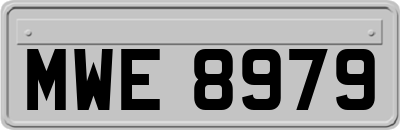 MWE 8979